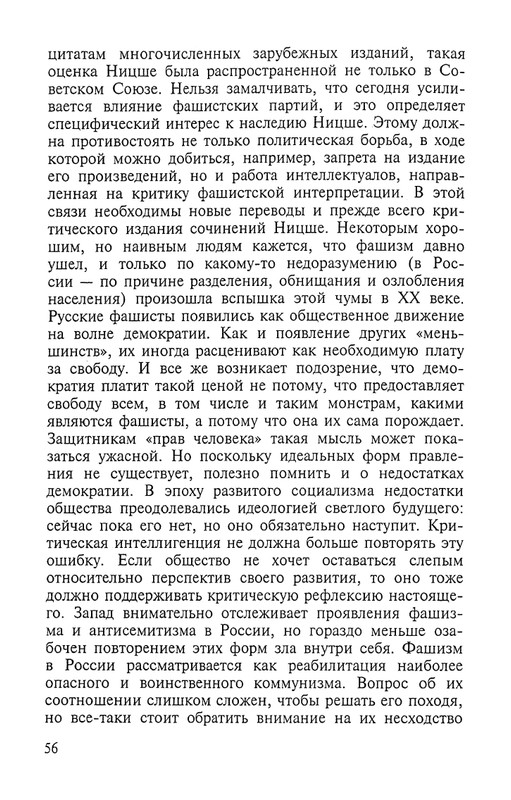 цитатам многочисленных зарубежных изданий, такая оценка Ницше была распространенной не только в Советском Союзе. Нельзя замалчивать, что сегодня усиливается влияние фашистских партий, и это определяет специфический интерес к наследию Ницше. Этому должна противостоять не только политическая борьба, в ходе которой можно добиться, например, запрета на издание его произведений, но и работа интеллектуалов, направленная на критику фашистской интерпретации. В этой связи необходимы новые переводы и прежде всего критического издания сочинений Ницше. Некоторым хорошим, но наивным людям кажется, что фашизм давно ушел, и только по какому-то недоразумению (в России — по причине разделения, обнищания и озлобления населения) произошла вспышка этой чумы в XX веке. Русские фашисты появились как общественное движение на волне демократии. Как и появление других «меньшинств», их иногда расценивают как необходимую плату за свободу. И все же возникает подозрение, что демократия платит такой ценой не потому, что предоставляет свободу всем, в том числе и таким монстрам, какими являются фашисты, а потому что она их сама порождает. Защитникам «прав человека» такая мысль может показаться ужасной. Но поскольку идеальных форм правления не существует, полезно помнить и о недостатках демократии. В эпоху развитого социализма недостатки общества преодолевались идеологией светлого будущего: сейчас пока его нет, но оно обязательно наступит. Критическая интеллигенция не должна больше повторять эту ошибку. Если общество не хочет оставаться слепым относительно перспектив своего развития, то оно тоже должно поддерживать критическую рефлексию настоящего. Запад внимательно отслеживает проявления фашизма и антисемитизма в России, но гораздо меньше озабочен повторением этих форм зла внутри себя. Фашизм в России рассматривается как реабилитация наиболее опасного и воинственного коммунизма. Вопрос об их соотношении слишком сложен, чтобы решать его походя, но все-таки стоит обратить внимание на их несходство

56